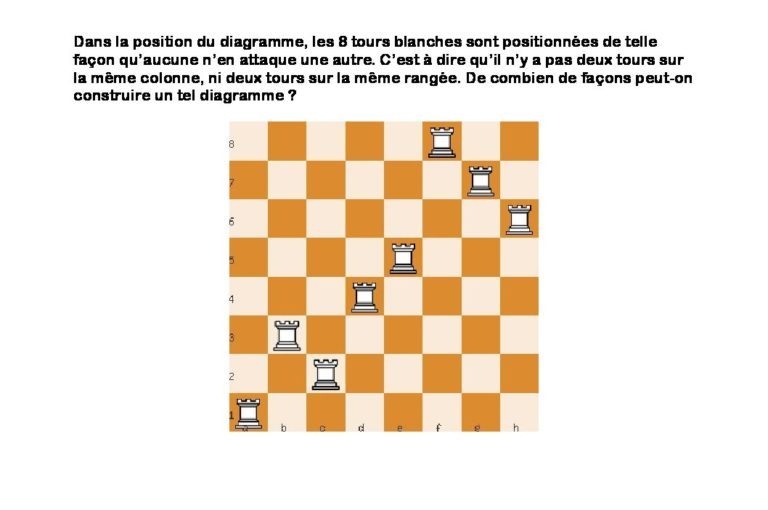 Dans la position du diagramme, les 8 tours blanches sont positionnées de telle façon qu'aucune n'en attaque une autre. C'est à dire qu'il n'y a pas deux tours sur la même colonne, ni deux tours sur la même rangée. De combien de façons peut-on construire un tel diagramme ?

8
7
6
5
4
3
2
1
a b c d e f g h